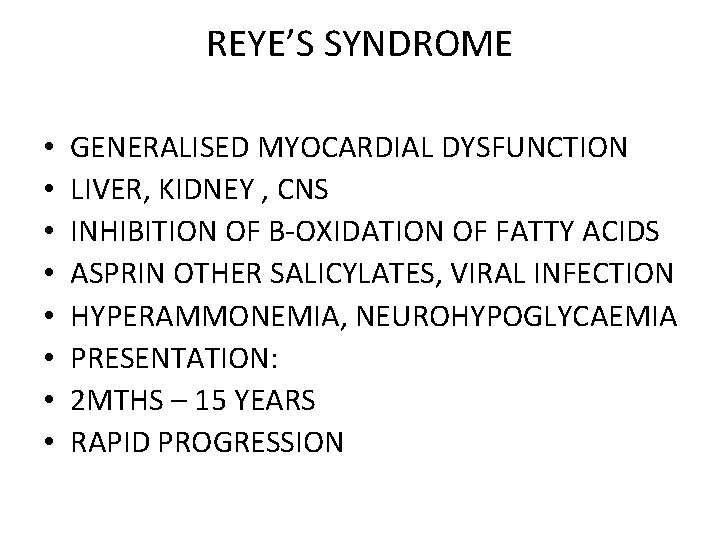 REYE'S SYNDROME

• GENERALISED MYOCARDIAL DYSFUNCTION
• LIVER, KIDNEY , CNS
• INHIBITION OF B-OXIDATION OF FATTY ACIDS
• ASPRIN OTHER SALICYLATES, VIRAL INFECTION
• HYPERAMMONEMIA, NEUROHYPOGLYCAEMIA
• PRESENTATION:
• 2MTHS – 15 YEARS
• RAPID PROGRESSION